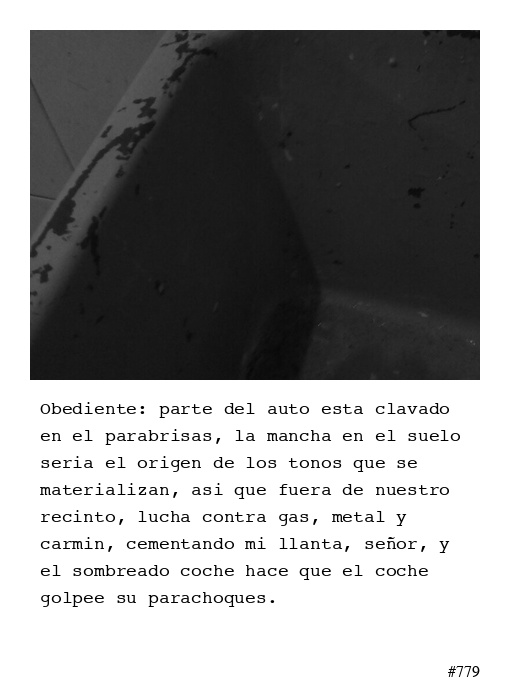 Obediente: parte del auto esta clavado en el parabrisas, la mancha en el suelo seria el origen de los tonos que se materializan, asi que fuera de nuestro recinto, lucha contra gas, metal y carmin, cementando mi llanta, señor, y el sombreado coche hace que el coche golpee su parachoques.

#779